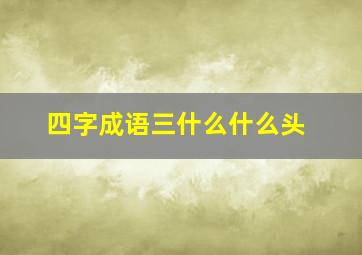 四字成语三什么什么头